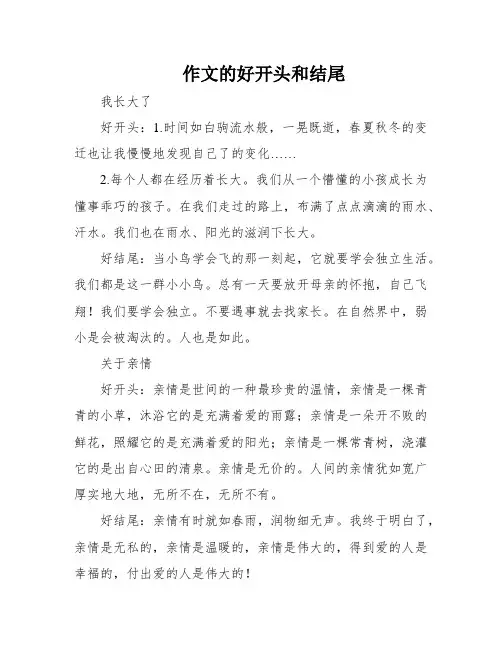 作文的好开头和结尾

我长大了

好开头：1.时间如白驹流水般，一晃既逝，春夏秋冬的变迁也让我慢慢地发现自己了的变化……

2.每个人都在经历着长大。我们从一个懵懂的小孩成长为懂事乖巧的孩子。在我们走过的路上，布满了点点滴滴的雨水、汗水。我们也在雨水、阳光的滋润下长大。

好结尾：当小鸟学会飞的那一刻起，它就要学会独立生活。我们都是这一群小小鸟。总有一天要放开母亲的怀抱，自己飞翔！我们要学会独立。不要遇事就去找家长。在自然界中，弱小是会被淘汰的。人也是如此。

关于亲情

好开头：亲情是世间的一种最珍贵的温情，亲情是一棵青青的小草，沐浴它的是充满着爱的雨露；亲情是一朵开不败的鲜花，照耀它的是充满着爱的阳光；亲情是一棵常青树，浇灌它的是出自心田的清泉。亲情是无价的。人间的亲情犹如宽广厚实地大地，无所不在，无所不有。

好结尾：亲情有时就如春雨，润物细无声。我终于明白了，亲情是无私的，亲情是温暖的，亲情是伟大的，得到爱的人是幸福的，付出爱的人是伟大的！